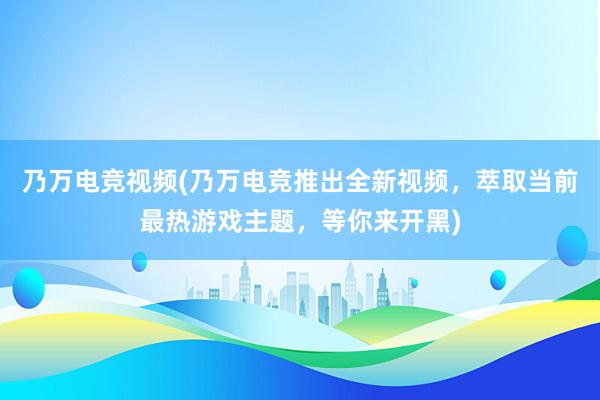 乃万电竞视频(乃万电竞推出全新视频，萃取当前最热游戏主题，等你来开黑)